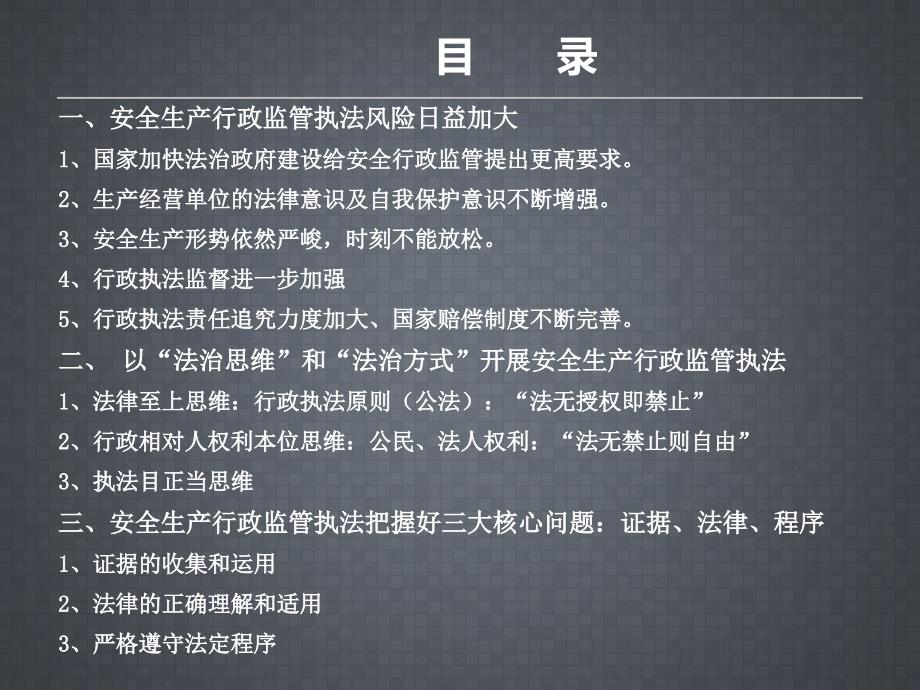 目　录

一、安全生产行政监管执法风险日益加大

1、国家加快法治政府建设给安全行政监管提出更高要求。

2、生产经营单位的法律意识及自我保护意识不断增强。

3、安全生产形势依然严峻，时刻不能放松。

4、行政执法监督进一步加强

5、行政执法责任追究力度加大、国家赔偿制度不断完善。

二、 以“法治思维”和“法治方式”开展安全生产行政监管执法

1、法律至上思维：行政执法原则（公法）：“法无授权即禁止”

2、行政相对人权利本位思维：公民、法人权利：“法无禁止则自由”

3、执法目正当思维

三、安全生产行政监管执法把握好三大核心问题：证据、法律、程序

1、证据的收集和运用

2、法律的正确理解和适用

3、严格遵守法定程序